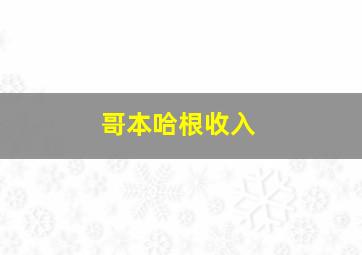 哥本哈根收入